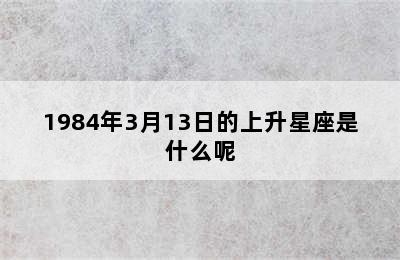 1984年3月13日的上升星座是什么呢